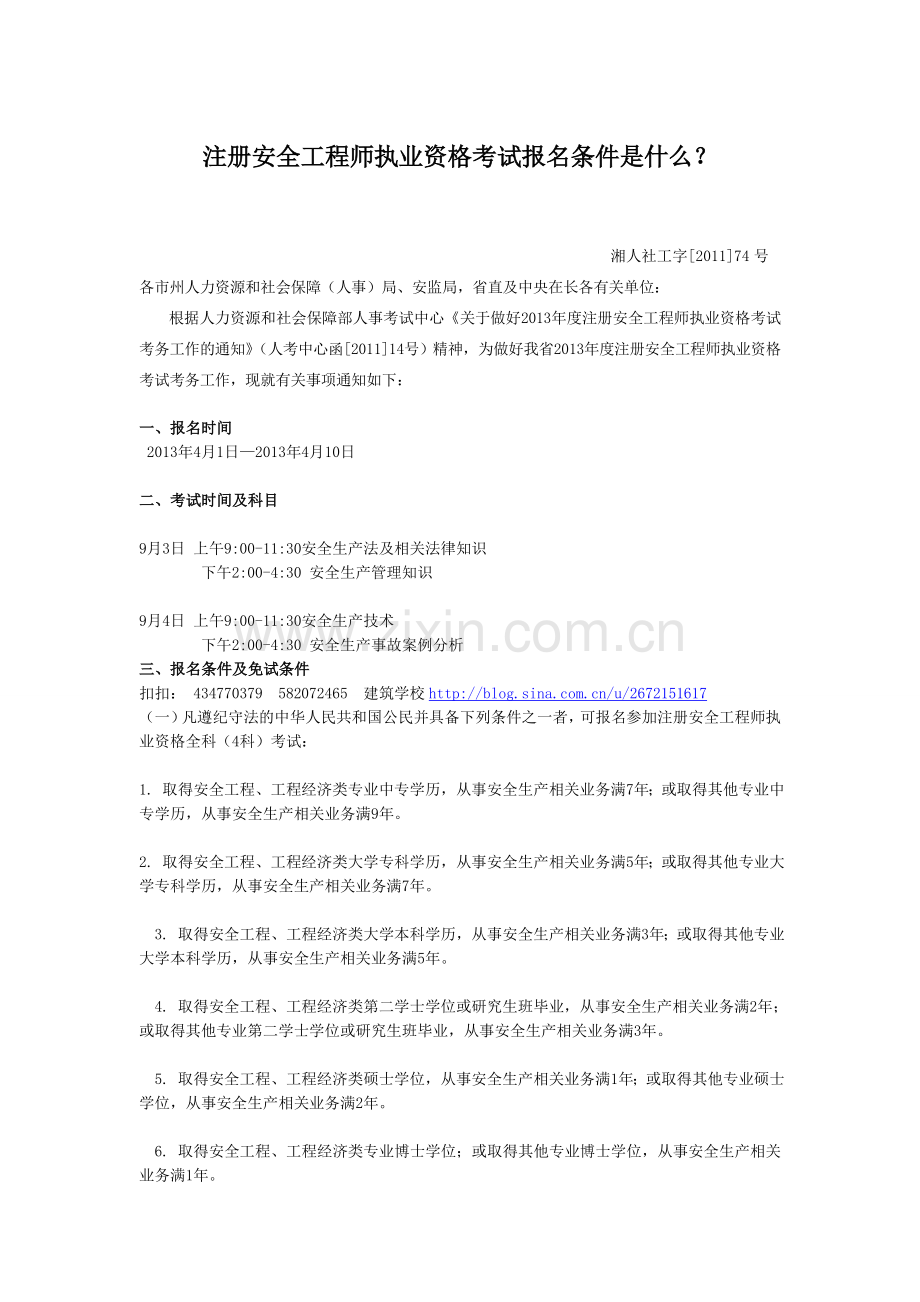 注册安全工程师执业资格考试报名条件是什么？

湘人社工字[2011]74号

各市州人力资源和社会保障（人事）局、安监局，省直及中央在长各有关单位：

根据人力资源和社会保障部人事考试中心《关于做好2013年度注册安全工程师执业资格考试考务工作的通知》（人考中心函[2011]14号）精神，为做好我省2013年度注册安全工程师执业资格考试考务工作，现就有关事项通知如下：

一、报名时间
2013年4月1日—2013年4月10日

二、考试时间及科目

9月3日 上午9:00-11:30安全生产法及相关法律知识
下午2:00-4:30 安全生产管理知识

9月4日 上午9:00-11:30安全生产技术
下午2:00-4:30 安全生产事故案例分析

三、报名条件及免试条件
扣扣： 434770379 582072465 建筑学校http://blog.sina.com.cn/u/2672151617
（一）凡遵纪守法的中华人民共和国公民并具备下列条件之一者，可报名参加注册安全工程师执业资格全科（4科）考试：

1. 取得安全工程、工程经济类专业中专学历，从事安全生产相关业务满7年；或取得其他专业中专学历，从事安全生产相关业务满9年。

2. 取得安全工程、工程经济类大学专科学历，从事安全生产相关业务满5年；或取得其他专业大学专科学历，从事安全生产相关业务满7年。

3. 取得安全工程、工程经济类大学本科学历，从事安全生产相关业务满3年；或取得其他专业大学本科学历，从事安全生产相关业务满5年。

4. 取得安全工程、工程经济类第二学士学位或研究生班毕业，从事安全生产相关业务满2年；或取得其他专业第二学士学位或研究生班毕业，从事安全生产相关业务满3年。

5. 取得安全工程、工程经济类硕士学位，从事安全生产相关业务满1年；或取得其他专业硕士学位，从事安全生产相关业务满2年。

6. 取得安全工程、工程经济类专业博士学位；或取得其他专业博士学位，从事安全生产相关业务满1年。

www.zixin.com.cn